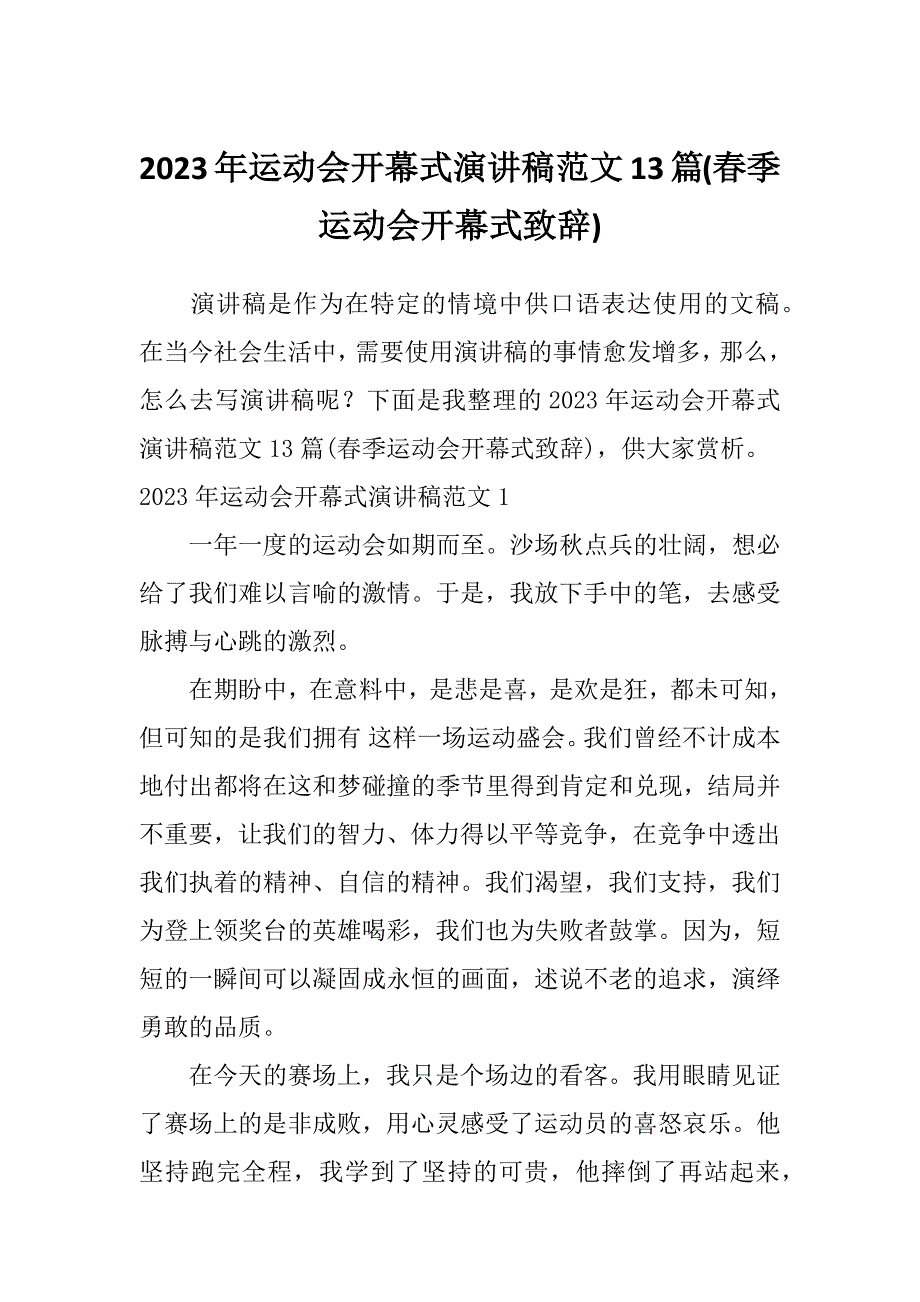 2023年运动会开幕式演讲稿范文13篇(春季运动会开幕式致辞)

演讲稿是作为在特定的情境中供口语表达使用的文稿。在当今社会生活中，需要使用演讲稿的事情愈发增多，那么，怎么去写演讲稿呢？下面是我整理的2023年运动会开幕式演讲稿范文13篇(春季运动会开幕式致辞)，供大家赏析。

2023年运动会开幕式演讲稿范文1

一年一度的运动会如期而至。沙场秋点兵的壮阔，想必给了我们难以言喻的激情。于是，我放下手中的笔，去感受脉搏与心跳的激烈。

在期盼中，在意料中，是悲是喜，是欢是狂，都未可知，但可知的是我们拥有 这样一场运动盛会。我们曾经不计成本地付出都将在这和梦碰撞的季节里得到肯定和兑现，结局并不重要，让我们的智力、体力得以平等竞争，在竞争中透出我们执着的精神、自信的精神。我们渴望，我们支持，我们为登上领奖台的英雄喝彩，我们也为失败者鼓掌。因为，短短的一瞬间可以凝固成永恒的画面，述说不老的追求，演绎勇敢的品质。

在今天的赛场上，我只是个场边的看客。我用眼睛见证了赛场上的是非成败，用心灵感受了运动员的喜怒哀乐。他坚持跑完全程，我学到了坚持的可贵，他摔倒了再站起来，